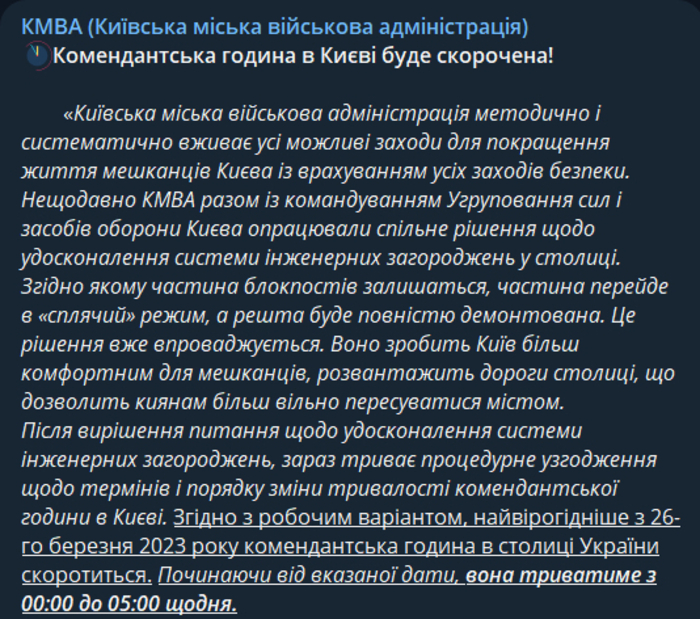 КМВА (Київська міська військова адміністрація)
Комендантська година в Києві буде скорочена!

«Київська міська військова адміністрація методично і систематично вживає усі можливі заходи для покращення життя мешканців Києва із врахуванням усіх заходів безпеки. Нещодавно КМВА разом із командуванням Угруповання сил і засобів оборони Києва опрацювали спільне рішення щодо удосконалення системи інженерних загороджень у столиці. Згідно якому частина блокпостів залишаться, частина перейде в «сплячий» режим, а решта буде повністю демонтована. Це рішення вже впроваджується. Воно зробить Київ більш комфортним для мешканців, розвантажить дороги столиці, що дозволить киянам більш вільно пересуватися містом.
Після вирішення питання щодо удосконалення системи інженерних загороджень, зараз триває процедурне узгодження щодо термінів і порядку зміни тривалості комендантської години в Києві. Згідно з робочим варіантом, найвірогідніше з 26-го березня 2023 року комендантська година в столиці України скоротиться. Починаючи від вказаної дати, вона триватиме з 00:00 до 05:00 щодня.